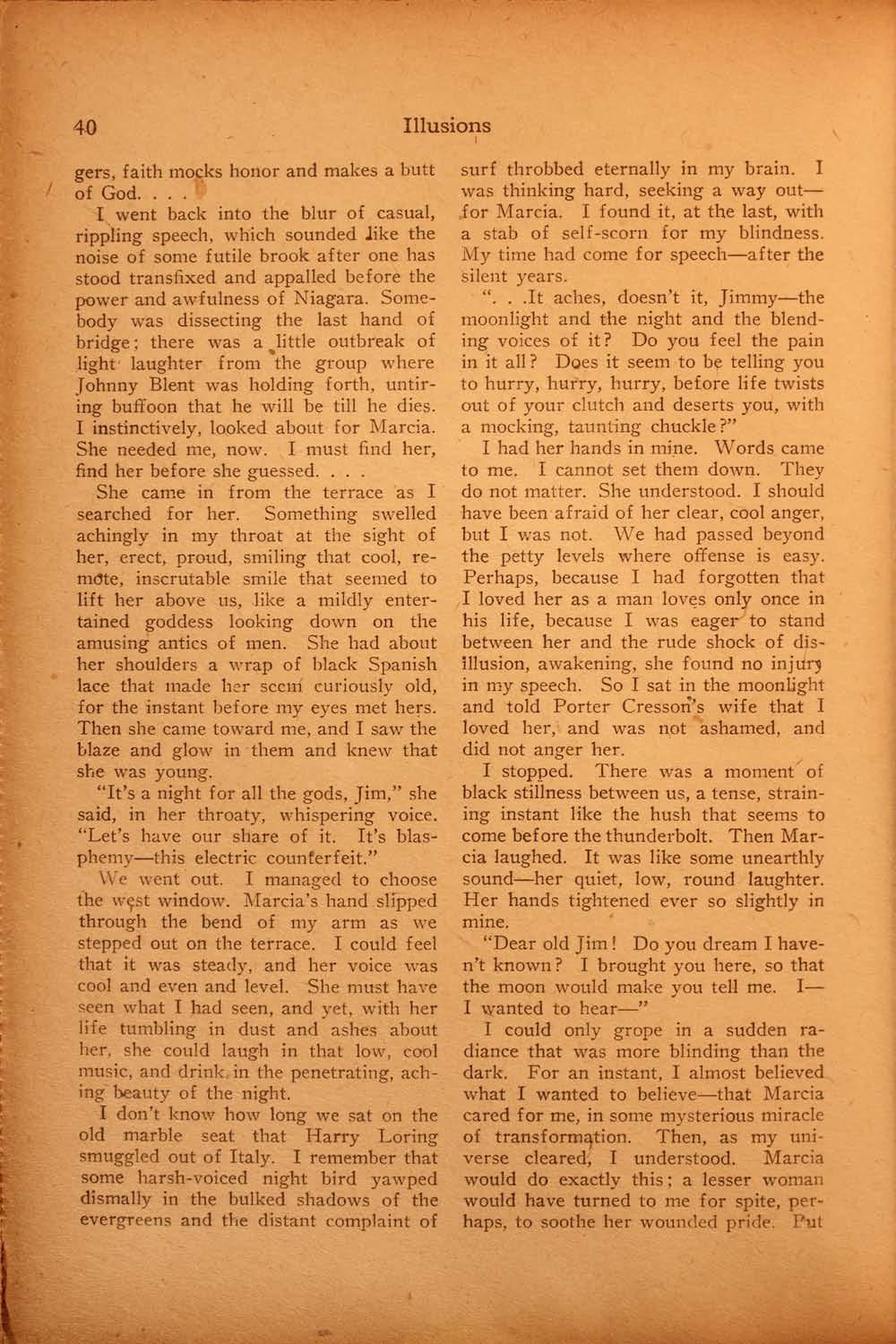 40 Illusions

gers, faith mocks honor and makes a butt of God. . . .

I went back into the blur of casual, rippling speech, which sounded like the noise of some futile brook after one has stood transfixed and appalled before the power and awfulness of Niagara. Somebody was dissecting the last hand of bridge; there was a little outbreak of light laughter from the group where Johnny Blent was holding forth, untiring buffoon that he will be till he dies. I instinctively, looked about for Marcia. She needed me, now. I must find her, find her before she guessed. . . .

She came in from the terrace as I searched for her. Something swelled achingly in my throat at the sight of her, erect, proud, smiling that cool, remote, inscrutable smile that seemed to lift her above us, like a mildly entertained goddess looking down on the amusing antics of men. She had about her shoulders a wrap of black Spanish lace that made her seem curiously old, for the instant before my eyes met hers. Then she came toward me, and I saw the blaze and glow in them and knew that she was young.

"It's a night for all the gods, Jim," she said, in her throaty, whispering voice. "Let's have our share of it. It's blasphemy—this electric counterfeit."

We went out. I managed to choose the west window. Marcia's hand slipped through the bend of my arm as we stepped out on the terrace. I could feel that it was steady, and her voice was cool and even and level. She must have seen what I had seen, and yet, with her life tumbling in dust and ashes about her, she could laugh in that low, cool music, and drink in the penetrating, aching beauty of the night.

I don't know how long we sat on the old marble seat that Harry Loring smuggled out of Italy. I remember that some harsh-voiced night bird yawped dismally in the bulked shadows of the evergreens and the distant complaint of surf throbbed eternally in my brain. I was thinking hard, seeking a way out—for Marcia. I found it, at the last, with a stab of self-scorn for my blindness. My time had come for speech—after the silent years.

". . .It aches, doesn't it, Jimmy—the moonlight and the night and the blending voices of it? Do you feel the pain in it all? Does it seem to be telling you to hurry, hurry, hurry, before life twists out of your clutch and deserts you, with a mocking, taunting chuckle?"

I had her hands in mine. Words came to me. I cannot set them down. They do not matter. She understood. I should have been afraid of her clear, cool anger, but I was not. We had passed beyond the petty levels where offense is easy. Perhaps, because I had forgotten that I loved her as a man loves only once in his life, because I was eager to stand between her and the rude shock of disillusion, awakening, she found no injury in my speech. So I sat in the moonlight and told Porter Cresson's wife that I loved her, and was not ashamed, and did not anger her.

I stopped. There was a moment of black stillness between us, a tense, straining instant like the hush that seems to come before the thunderbolt. Then Marcia laughed. It was like some unearthly sound—her quiet, low, round laughter. Her hands tightened ever so slightly in mine.

"Dear old Jim! Do you dream I haven't known? I brought you here, so that the moon would make you tell me. I—I wanted to hear—"

I could only grope in a sudden radiance that was more blinding than the dark. For an instant, I almost believed what I wanted to believe—that Marcia cared for me, in some mysterious miracle of transformation. Then, as my universe cleared, I understood. Marcia would do exactly this; a lesser woman would have turned to me for spite, perhaps, to soothe her wounded pride. But